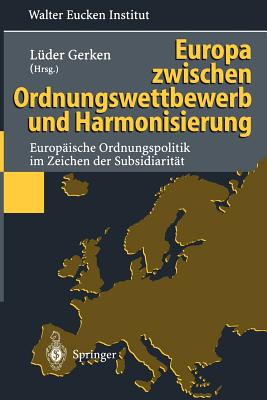 Walter Eucken Institut

Lüder Gerken
(Hrsg.)

Europa zwischen Ordnungswettbewerb und Harmonisierung

Europäische Ordnungspolitik im Zeichen der Subsidiarität

Springer